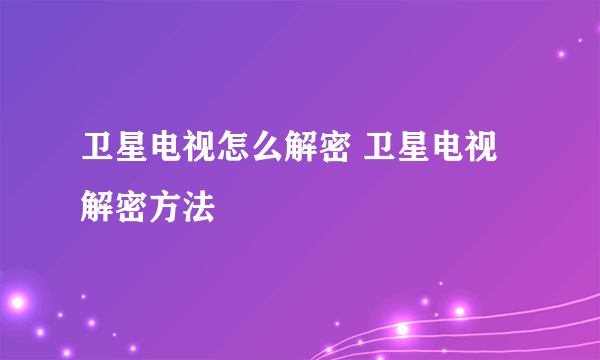 卫星电视怎么解密 卫星电视解密方法